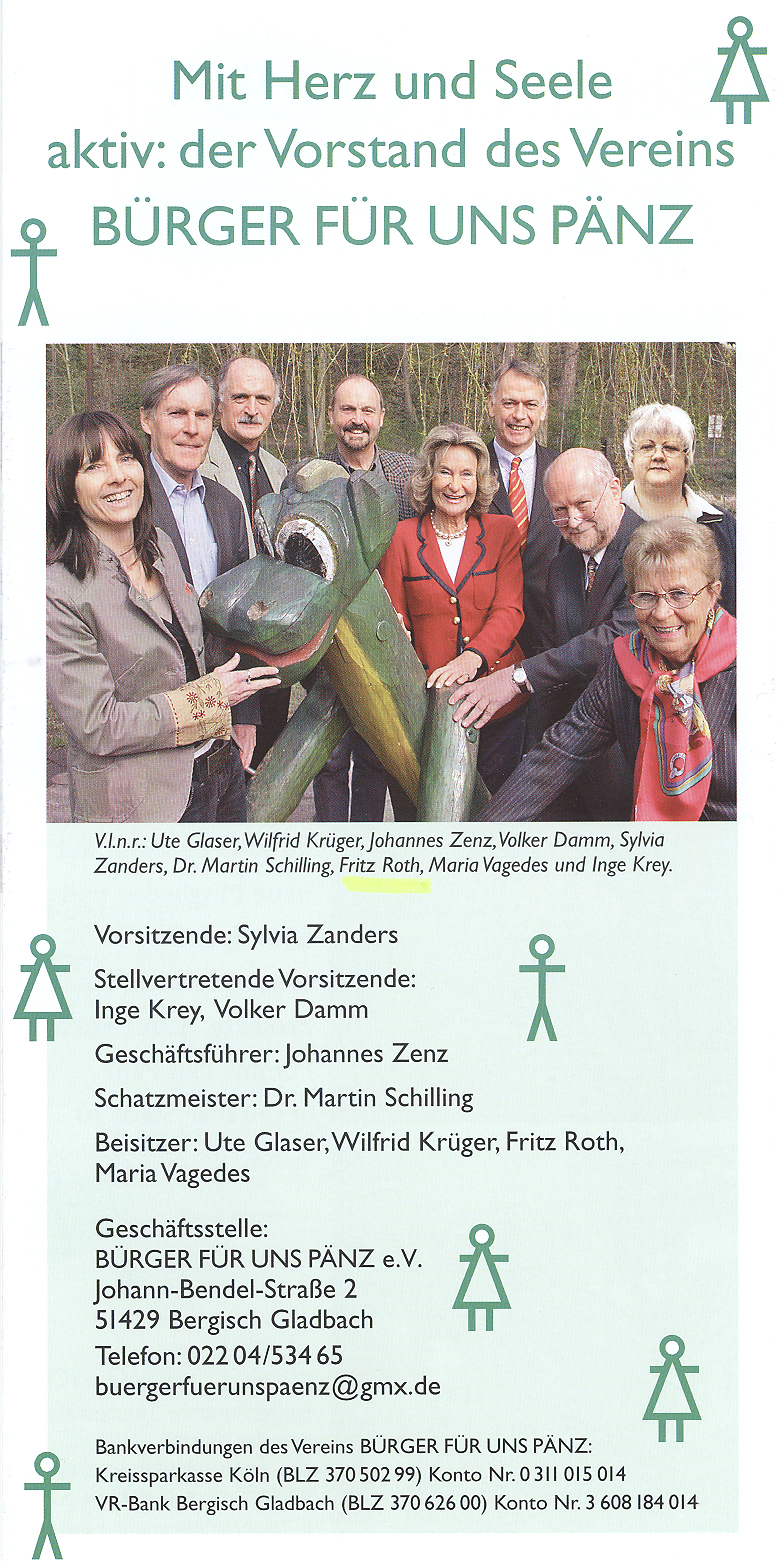 Mit Herz und Seele
aktiv: der Vorstand des Vereins
BÜRGER FÜR UNS PÄNZ

V.l.n.r.: Ute Glaser, Wilfrid Krüger, Johannes Zenz, Volker Damm, Sylvia Zanders, Dr. Martin Schilling, Fritz Roth, Maria Vagedes und Inge Krey.

Vorsitzende: Sylvia Zanders

Stellvertretende Vorsitzende:
Inge Krey, Volker Damm

Geschäftsführer: Johannes Zenz

Schatzmeister: Dr. Martin Schilling

Beisitzer: Ute Glaser, Wilfrid Krüger, Fritz Roth, Maria Vagedes

Geschäftsstelle:
BÜRGER FÜR UNS PÄNZ e.V.
Johann-Bendel-Straße 2
51429 Bergisch Gladbach
Telefon: 022 04/534 65
buergerfuerunspaenz@gmx.de

Bankverbindungen des Vereins BÜRGER FÜR UNS PÄNZ:
Kreissparkasse Köln (BLZ 370 502 99) Konto Nr. 0 311 015 014
VR-Bank Bergisch Gladbach (BLZ 370 626 00) Konto Nr. 3 608 184 014